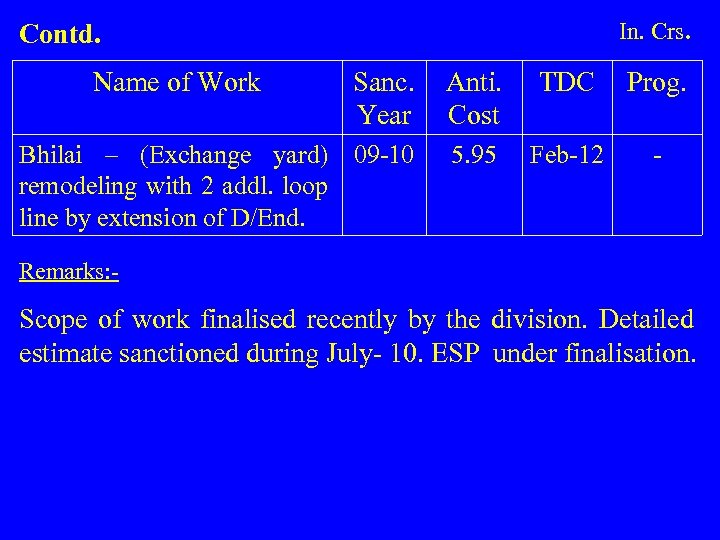 Contd.

In. Crs.

| Name of Work | Sanc. Year | Anti. Cost | TDC | Prog. |
|---|---|---|---|---|
| Bhilai – (Exchange yard) remodeling with 2 addl. loop line by extension of D/End. | 09-10 | 5.95 | Feb-12 | - |

Remarks:-

Scope of work finalised recently by the division. Detailed estimate sanctioned during July- 10. ESP under finalisation.